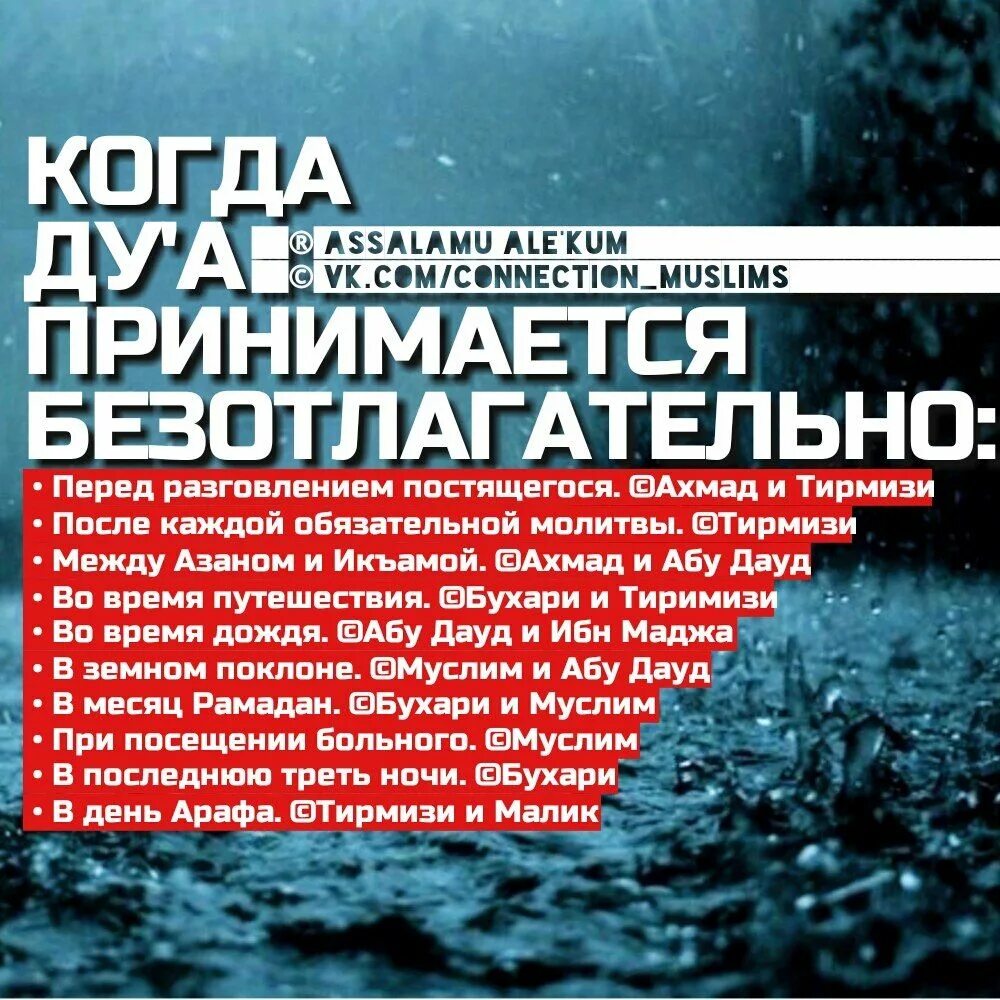 КОГДА ДУ'А
® ASSALAMU ALE'KUM
© VK.COM/CONNECTION_MUSLIMS
ПРИНИМАЕТСЯ БЕЗОТЛАГАТЕЛЬНО:

• Перед разговлением постящегося. ©Ахмад и Тирмизи
• После каждой обязательной молитвы. ©Тирмизи
• Между Азаном и Икъамой. ©Ахмад и Абу Дауд
• Во время путешествия. ©Бухари и Тиримизи
• Во время дождя. ©Абу Дауд и Ибн Маджа
• В земном поклоне. ©Муслим и Абу Дауд
• В месяц Рамадан. ©Бухари и Муслим
• При посещении больного. ©Муслим
• В последнюю треть ночи. ©Бухари
• В день Арафа. ©Тирмизи и Малик